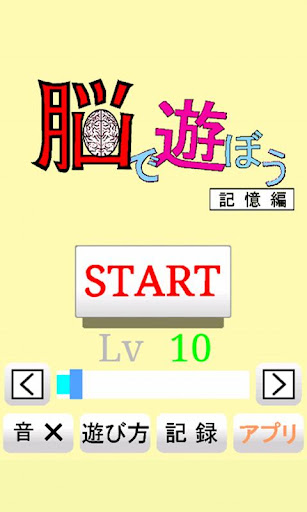 脳で遊ぼう
記憶編

START

Lv 10

<
>

音 ✕
遊び方
記録
アプリ